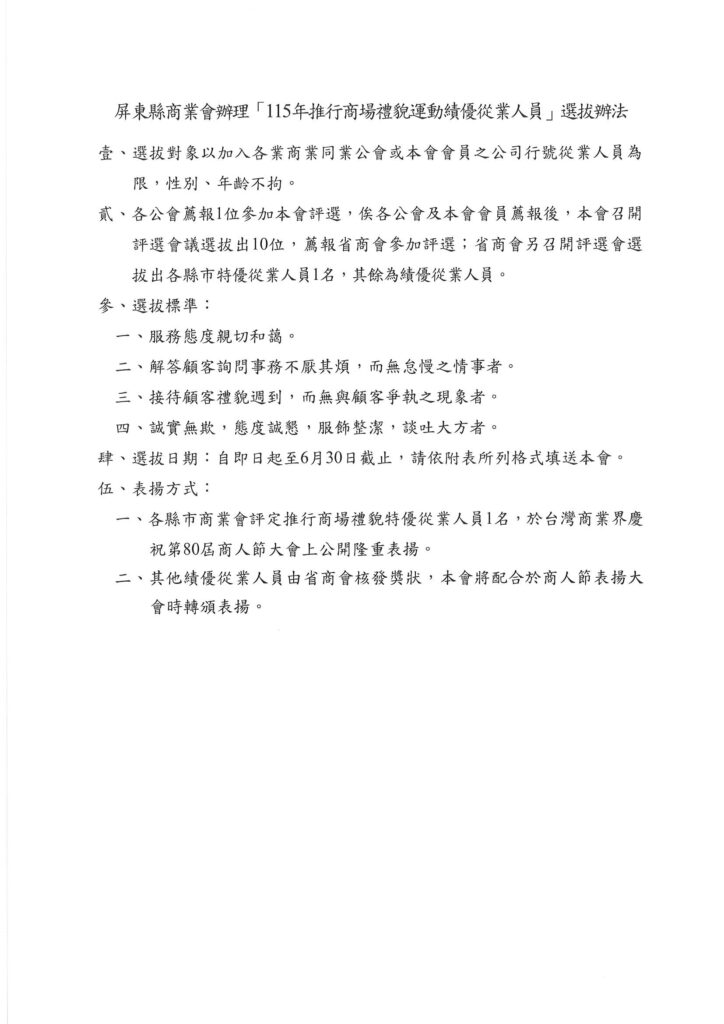 屏東縣商業會辦理「115年推行商場禮貌運動績優從業人員」選拔辦法

壹、選拔對象以加入各業商業同業公會或本會會員之公司行號從業人員為限，性別、年齡不拘。

貳、各公會薦報1位參加本會評選，俟各公會及本會會員薦報後，本會召開評選會議選拔出10位，薦報省商會參加評選；省商會另召開評選會選拔出各縣市特優從業人員1名，其餘為績優從業人員。

參、選拔標準：

一、服務態度親切和藹。

二、解答顧客詢問事務不厭其煩，而無怠慢之情事者。

三、接待顧客禮貌週到，而無與顧客爭執之現象者。

四、誠實無欺，態度誠懇，服飾整潔，談吐大方者。

肆、選拔日期：自即日起至6月30日截止，請依附表所列格式填送本會。

伍、表揚方式：

一、各縣市商業會評定推行商場禮貌特優從業人員1名，於台灣商業界慶祝第80屆商人節大會上公開隆重表揚。

二、其他績優從業人員由省商會核發獎狀，本會將配合於商人節表揚大會時轉頒表揚。